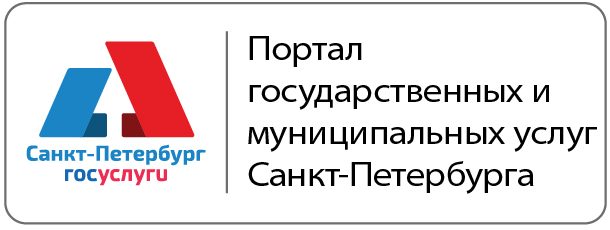 Санкт-Петербург
госуслуги

Портал государственных и муниципальных услуг Санкт-Петербурга